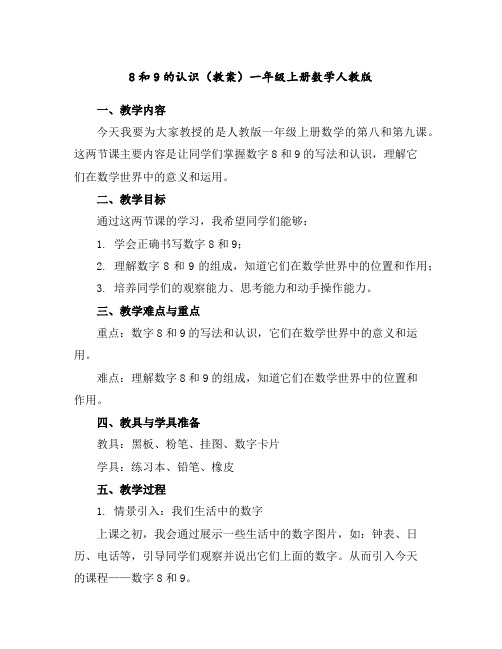 8 和 9 的认识（教案）一年级上册数学人教版

一、教学内容

今天我要为大家教授的是人教版一年级上册数学的第八和第九课。这两节课主要内容是让同学们掌握数字 8 和 9 的写法和认识，理解它们在数学世界中的意义和运用。

二、教学目标

通过这两节课的学习，我希望同学们能够：

1. 学会正确书写数字 8 和 9；

2. 理解数字 8 和 9 的组成，知道它们在数学世界中的位置和作用；

3. 培养同学们的观察能力、思考能力和动手操作能力。

三、教学难点与重点

重点：数字 8 和 9 的写法和认识，它们在数学世界中的意义和运用。

难点：理解数字 8 和 9 的组成，知道它们在数学世界中的位置和作用。

四、教具与学具准备

教具：黑板、粉笔、挂图、数字卡片

学具：练习本、铅笔、橡皮

五、教学过程

1. 情景引入：我们生活中的数字

上课之初，我会通过展示一些生活中的数字图片，如：钟表、日历、电话等，引导同学们观察并说出它们上面的数字。从而引入今天的课程——数字 8 和 9。